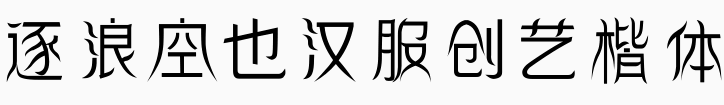 逐浪空也汉服创艺楷体